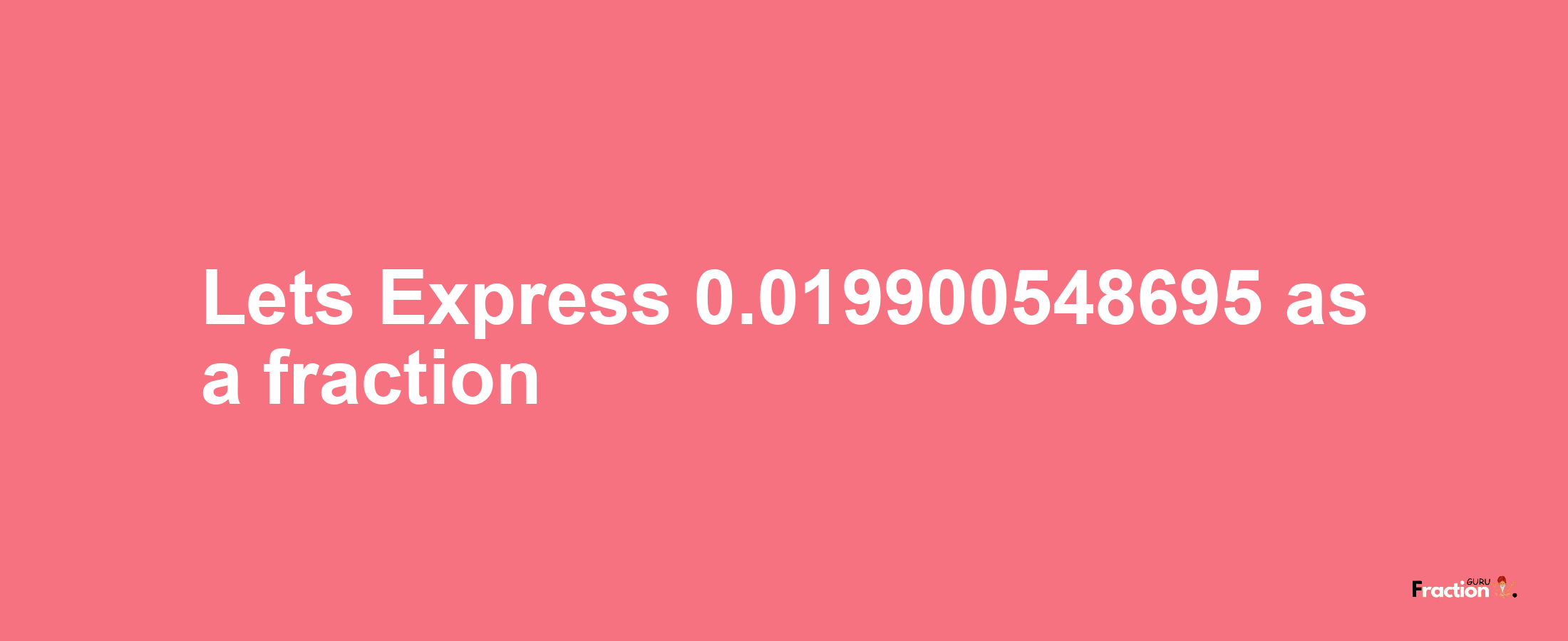 Lets Express 0.019900548695 as a fraction

Fraction GURU